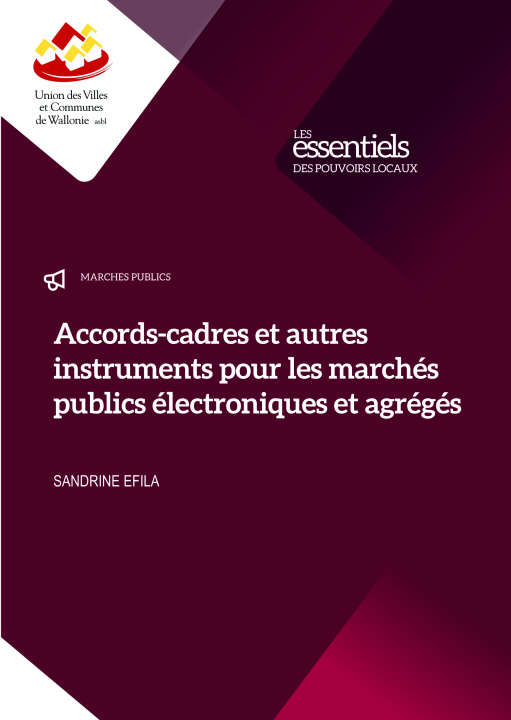 Union des Villes
et Communes
de Wallonie asbl

LES
essentiels
DES POUVOIRS LOCAUX

MARCHES PUBLICS

Accords-cadres et autres instruments pour les marchés publics électroniques et agrégés

SANDRINE EFILA